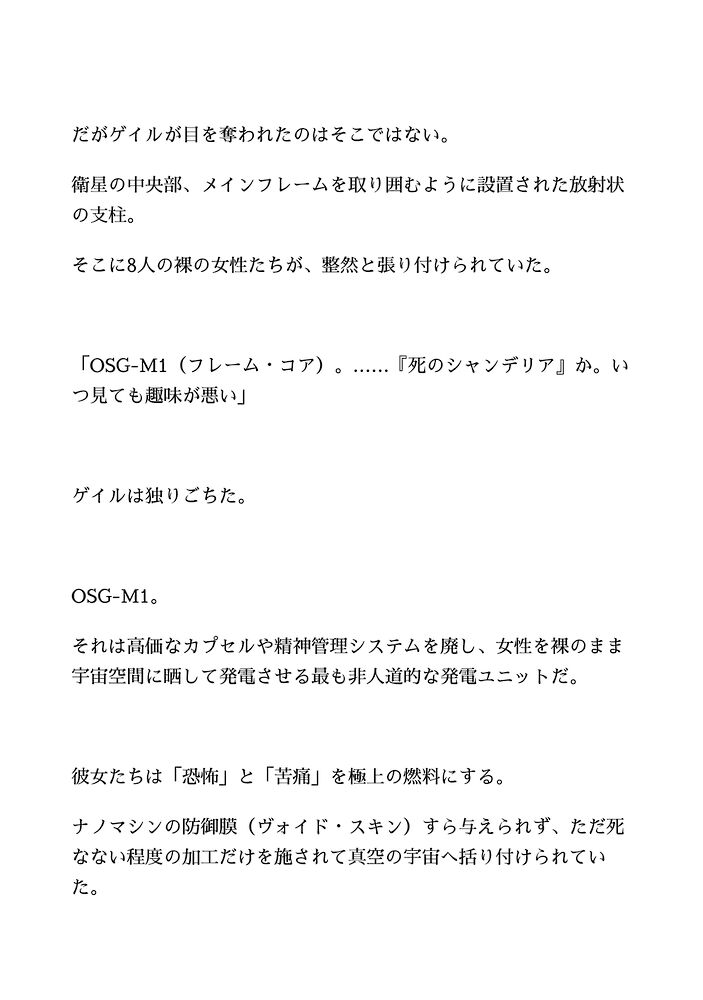 だがゲイルが目を奪われたのはそこではない。

衛星の中央部、メインフレームを取り囲むように設置された放射状の支柱。

そこに8人の裸の女性たちが、整然と張り付けられていた。

「OSG-M1（フレーム・コア）。……『死のシャンデリア』か。いつ見ても趣味が悪い」

ゲイルは独りごちた。

OSG-M1。

それは高価なカプセルや精神管理システムを廃し、女性を裸のまま宇宙空間に晒して発電させる最も非人道的な発電ユニットだ。

彼女たちは「恐怖」と「苦痛」を極上の燃料にする。

ナノマシンの防御膜（ヴォイド・スキン）すら与えられず、ただ死なない程度の加工だけを施されて真空の宇宙へ括り付けられていた。